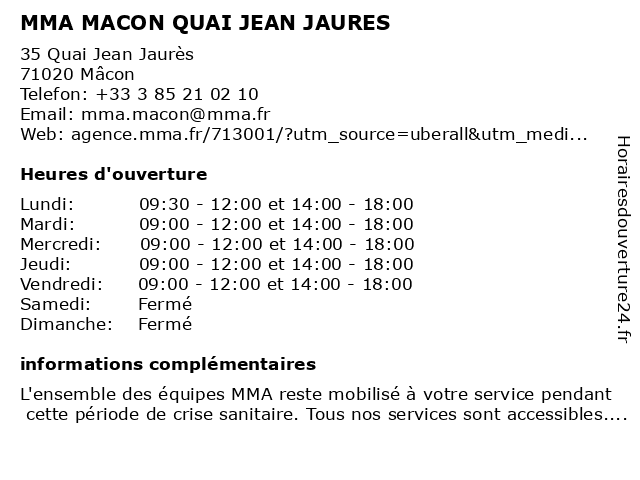 MMA MACON QUAI JEAN JAURES

35 Quai Jean Jaurès
71020 Mâcon
Telefon: +33 3 85 21 02 10
Email: mma.macon@mma.fr
Web: agence.mma.fr/713001/?utm_source=uberall&utm_medi...

Heures d'ouverture

| Lundi: | 09:30 - 12:00 et 14:00 - 18:00 |
|---|---|
| Mardi: | 09:00 - 12:00 et 14:00 - 18:00 |
| Mercredi: | 09:00 - 12:00 et 14:00 - 18:00 |
| Jeudi: | 09:00 - 12:00 et 14:00 - 18:00 |
| Vendredi: | 09:00 - 12:00 et 14:00 - 18:00 |
| Samedi: | Fermé |
| Dimanche: | Fermé |

informations complémentaires

L'ensemble des équipes MMA reste mobilisé à votre service pendant cette période de crise sanitaire. Tous nos services sont accessibles....

Horairesdouverture24.fr